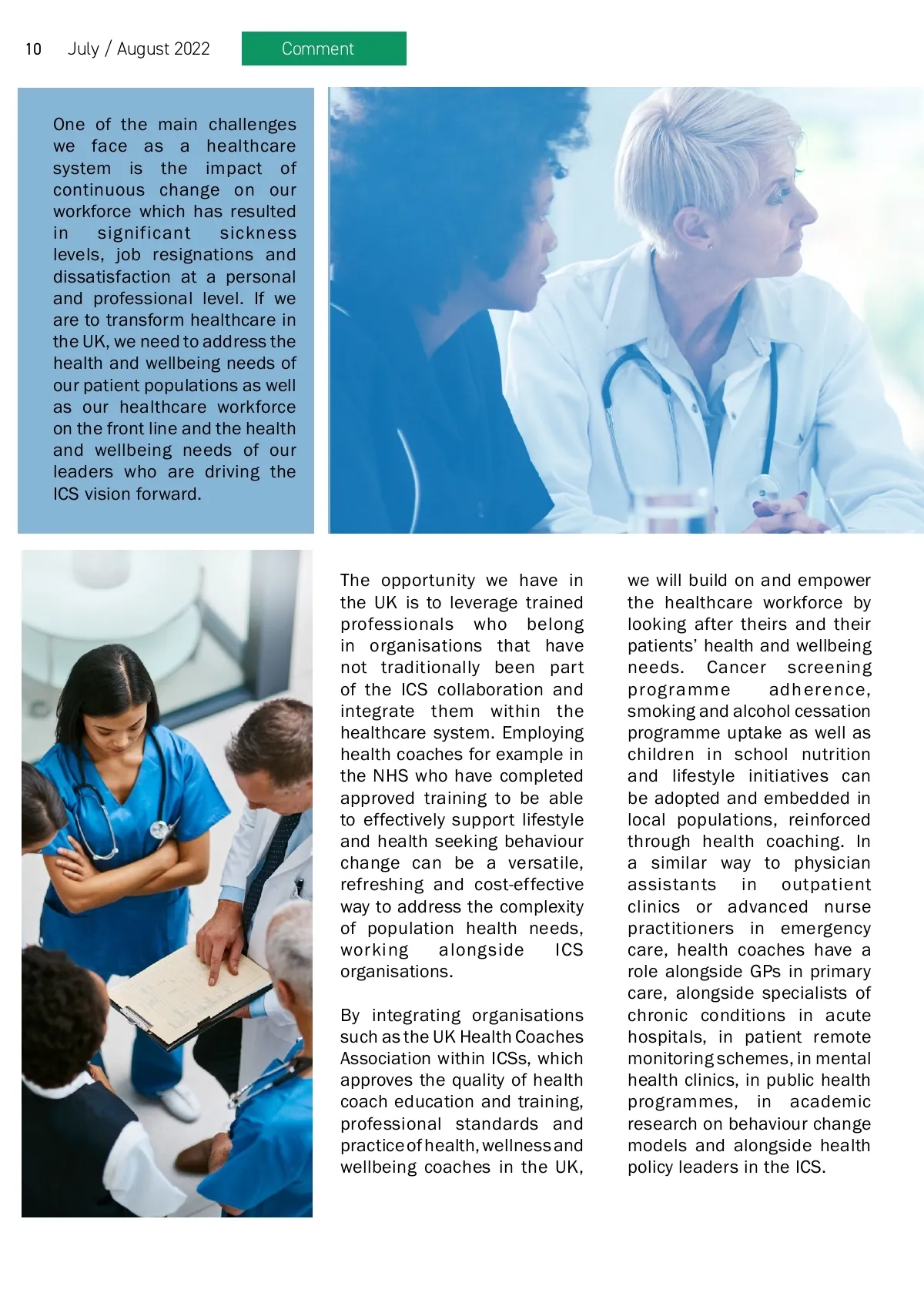 10 July / August 2022 Comment

One of the main challenges we face as a healthcare system is the impact of continuous change on our workforce which has resulted in significant sickness levels, job resignations and dissatisfaction at a personal and professional level. If we are to transform healthcare in the UK, we need to address the health and wellbeing needs of our patient populations as well as our healthcare workforce on the front line and the health and wellbeing needs of our leaders who are driving the ICS vision forward.

The opportunity we have in the UK is to leverage trained professionals who belong in organisations that have not traditionally been part of the ICS collaboration and integrate them within the healthcare system. Employing health coaches for example in the NHS who have completed approved training to be able to effectively support lifestyle and health seeking behaviour change can be a versatile, refreshing and cost-effective way to address the complexity of population health needs, working alongside ICS organisations.

By integrating organisations such as the UK Health Coaches Association within ICSs, which approves the quality of health coach education and training, professional standards and practice of health, wellness and wellbeing coaches in the UK, we will build on and empower the healthcare workforce by looking after theirs and their patients' health and wellbeing needs. Cancer screening programme adherence, smoking and alcohol cessation programme uptake as well as children in school nutrition and lifestyle initiatives can be adopted and embedded in local populations, reinforced through health coaching. In a similar way to physician assistants in outpatient clinics or advanced nurse practitioners in emergency care, health coaches have a role alongside GPs in primary care, alongside specialists of chronic conditions in acute hospitals, in patient remote monitoring schemes, in mental health clinics, in public health programmes, in academic research on behaviour change models and alongside health policy leaders in the ICS.